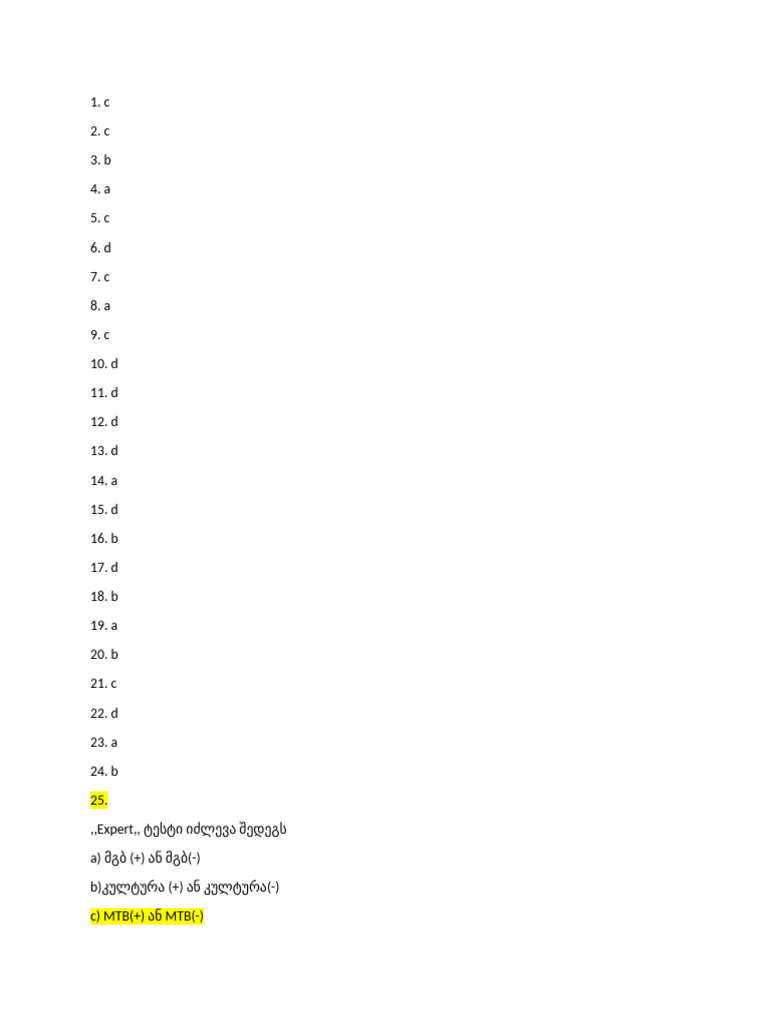 1. c

2. c

3. b

4. a

5. c

6. d

7. c

8. a

9. c

10. d

11. d

12. d

13. d

14. a

15. d

16. b

17. d

18. b

19. a

20. b

21. c

22. d

23. a

24. b

25.

,,Expert,, ტესტი იძლევა შედეგს

a) მგბ (+) ან მგბ(-)

b)კულტურა (+) ან კულტურა(-)

c) MTB(+) ან MTB(-)